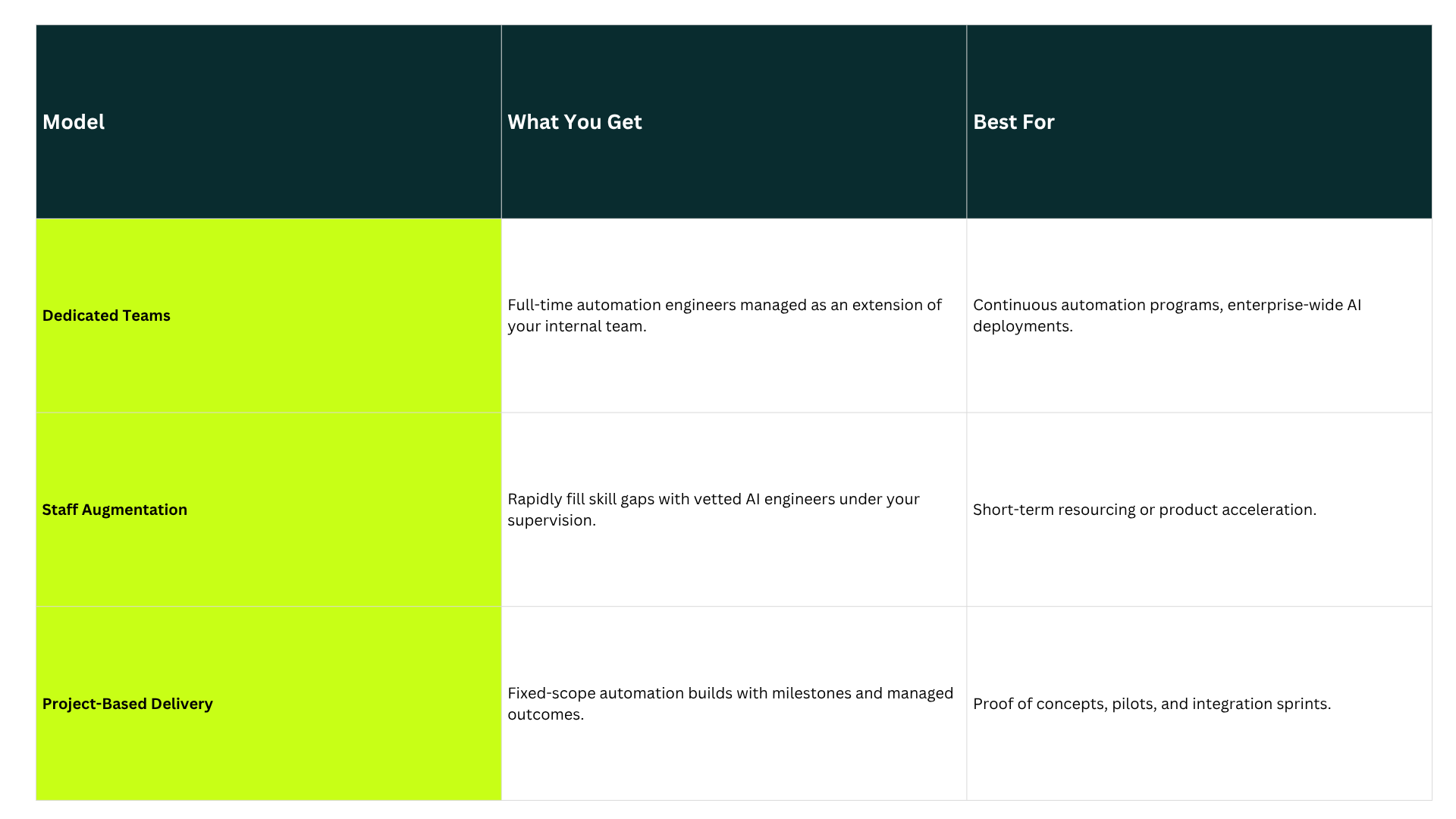 | Model | What You Get | Best For |
|---|---|---|
| Dedicated Teams | Full-time automation engineers managed as an extension of your internal team. | Continuous automation programs, enterprise-wide AI deployments. |
| Staff Augmentation | Rapidly fill skill gaps with vetted AI engineers under your supervision. | Short-term resourcing or product acceleration. |
| Project-Based Delivery | Fixed-scope automation builds with milestones and managed outcomes. | Proof of concepts, pilots, and integration sprints. |